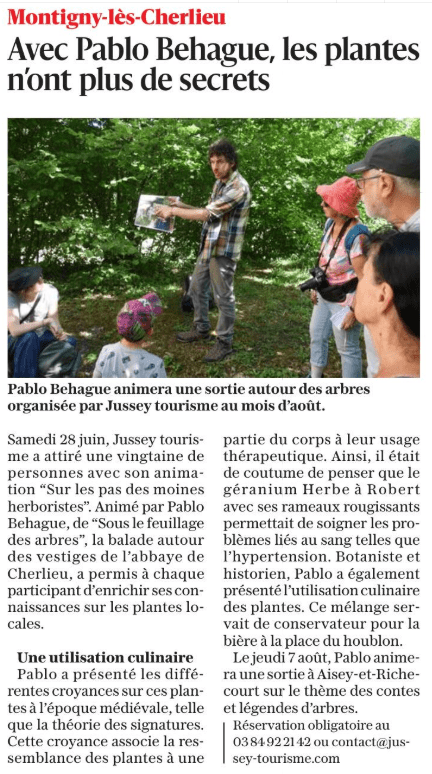 Montigny-lès-Cherlieu

Avec Pablo Behague, les plantes n'ont plus de secrets

Pablo Behague animera une sortie autour des arbres organisée par Jussey tourisme au mois d'août.

Samedi 28 juin, Jussey tourisme a attiré une vingtaine de personnes avec son animation "Sur les pas des moines herboristes". Animé par Pablo Behague, de "Sous le feuillage des arbres", la balade autour des vestiges de l'abbaye de Cherlieu, a permis à chaque participant d'enrichir ses connaissances sur les plantes locales.

Une utilisation culinaire

Pablo a présenté les différentes croyances sur ces plantes à l'époque médiévale, telle que la théorie des signatures. Cette croyance associe la ressemblance des plantes à une partie du corps à leur usage thérapeutique. Ainsi, il était de coutume de penser que le géranium Herbe à Robert avec ses rameaux rougissants permettait de soigner les problèmes liés au sang telles que l'hypertension. Botaniste et historien, Pablo a également présenté l'utilisation culinaire des plantes. Ce mélange servait de conservateur pour la bière à la place du houblon.

Le jeudi 7 août, Pablo animera une sortie à Aisey-et-Richecourt sur le thème des contes et légendes d'arbres.

Réservation obligatoire au 03 84 92 21 42 ou contact@jussey-tourisme.com